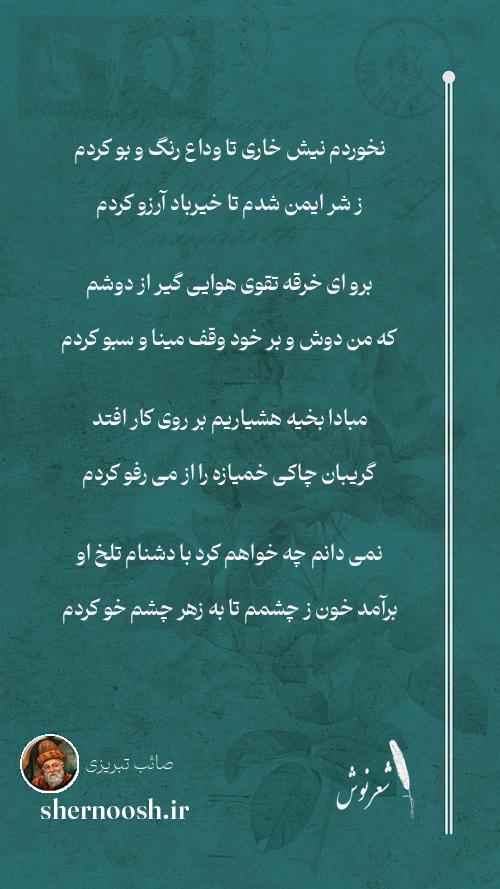 نخوردم نیش خاری تا وداع رنگ و بو کردم

ز شر ایمن شدم تا خیرباد آرزو کردم

برو ای خرقه تقوی هوایی گیر از دوشم

که من دوش و بر خود وقف مینا و سبو کردم

مبادا بخیه هشیاریم بر روی کار افتد

گریبان چاکی خمیازه را از می رفو کردم

نمی دانم چه خواهم کرد با دشنام تلخ او

برآمد خون ز چشمم تا به زهر چشم خو کردم

صائب تبریزی

shernoosh.ir

شعرنوش